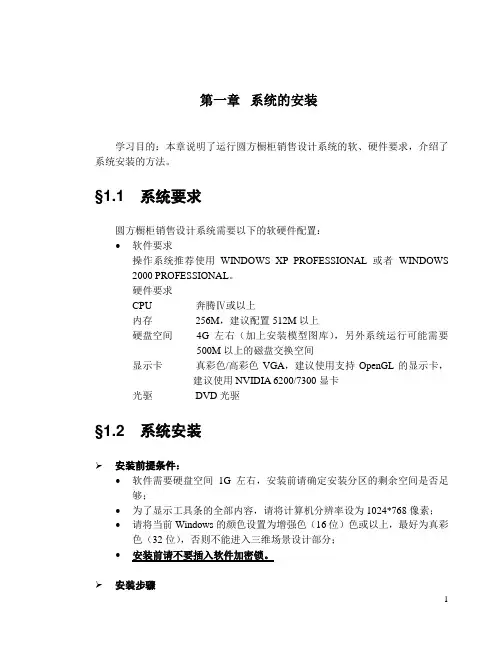 第一章　系统的安装

学习目的：本章说明了运行圆方橱柜销售设计系统的软、硬件要求，介绍了系统安装的方法。

§1.1　系统要求

圆方橱柜销售设计系统需要以下的软硬件配置：

• 软件要求
操作系统推荐使用 WINDOWS XP PROFESSIONAL 或者 WINDOWS 2000 PROFESSIONAL。
硬件要求
CPU　奔腾Ⅳ或以上
内存　256M，建议配置 512M 以上
硬盘空间　4G 左右（加上安装模型图库），另外系统运行可能需要 500M 以上的磁盘交换空间
显示卡　真彩色/高彩色 VGA，建议使用支持 OpenGL 的显示卡，建议使用 NVIDIA 6200/7300 显卡
光驱　DVD 光驱

§1.2　系统安装

➢ 安装前提条件：
• 软件需要硬盘空间 1G 左右，安装前请确定安装分区的剩余空间是否足够；
• 为了显示工具条的全部内容，请将计算机分辨率设为 1024*768 像素；
• 请将当前 Windows 的颜色设置为增强色（16 位）色或以上，最好为真彩色（32 位），否则不能进入三维场景设计部分；
• 安装前请不要插入软件加密锁。

➢ 安装步骤

1